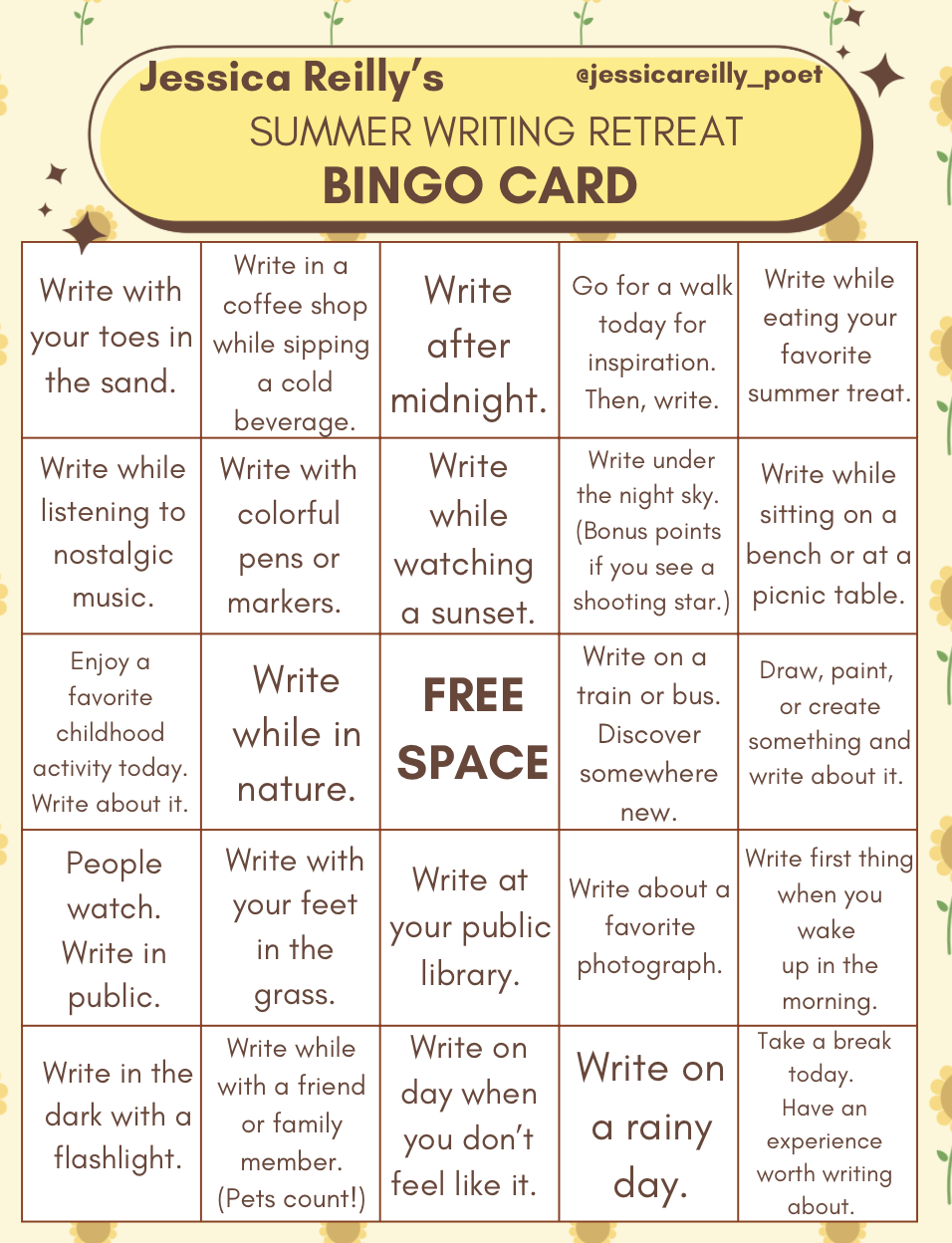 Jessica Reilly's @jessicareilly_poet

SUMMER WRITING RETREAT

BINGO CARD

| | | | | |
|---|---|---|---|---|
| Write with your toes in the sand. | Write in a coffee shop while sipping a cold beverage. | Write after midnight. | Go for a walk today for inspiration. Then, write. | Write while eating your favorite summer treat. |
| Write while listening to nostalgic music. | Write with colorful pens or markers. | Write while watching a sunset. | Write under the night sky. (Bonus points if you see a shooting star.) | Write while sitting on a bench or at a picnic table. |
| Enjoy a favorite childhood activity today. Write about it. | Write while in nature. | FREE SPACE | Write on a train or bus. Discover somewhere new. | Draw, paint, or create something and write about it. |
| People watch. Write in public. | Write with your feet in the grass. | Write at your public library. | Write about a favorite photograph. | Write first thing when you wake up in the morning. |
| Write in the dark with a flashlight. | Write while with a friend or family member. (Pets count!) | Write on day when you don't feel like it. | Write on a rainy day. | Take a break today. Have an experience worth writing about. |